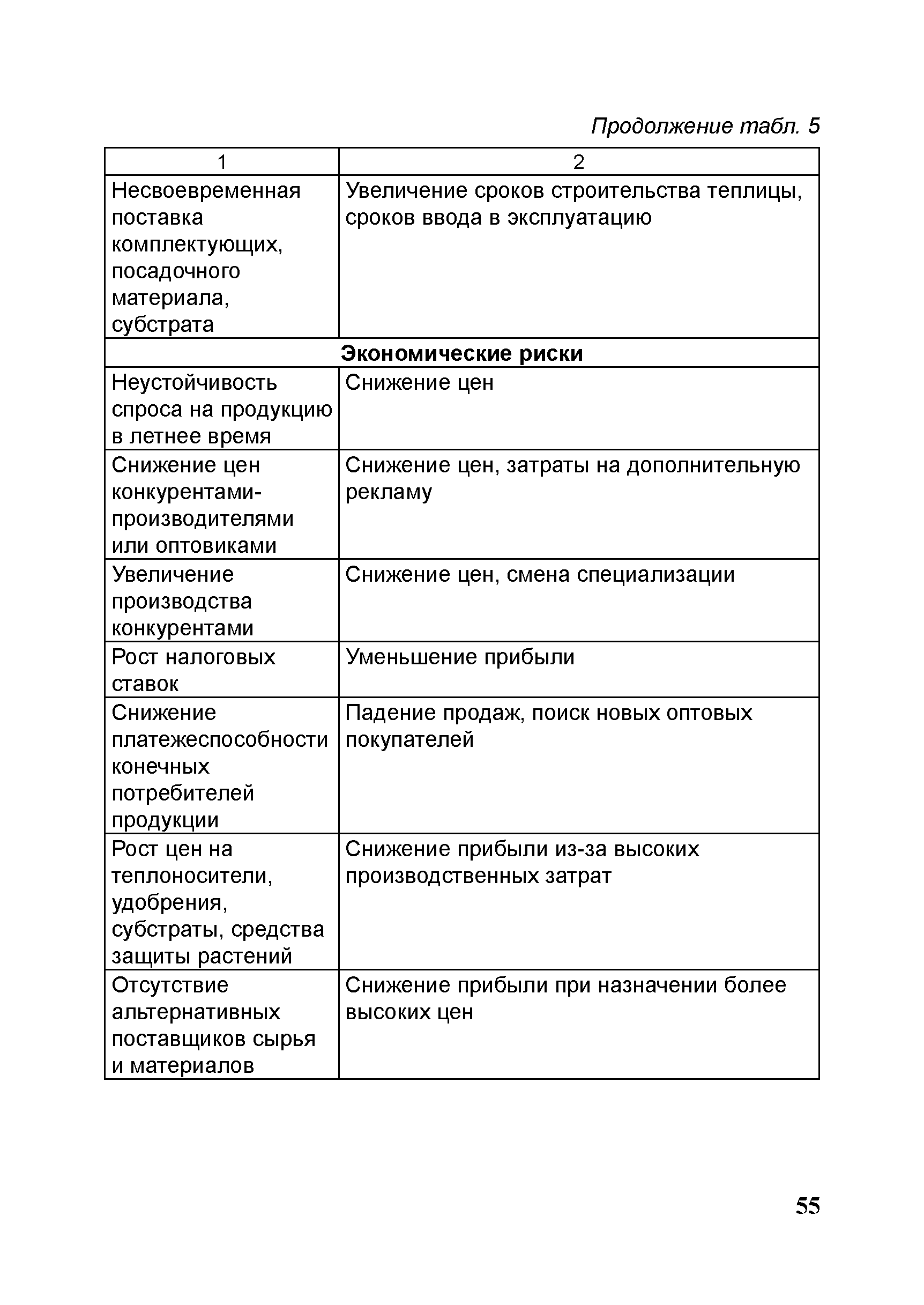 Продолжение табл. 5

| 1 | 2 |
|---|---|
| Несвоевременная поставка комплектующих, посадочного материала, субстрата | Увеличение сроков строительства теплицы, сроков ввода в эксплуатацию |
| **Экономические риски** | |
| Неустойчивость спроса на продукцию в летнее время | Снижение цен |
| Снижение цен конкурентами-производителями или оптовиками | Снижение цен, затраты на дополнительную рекламу |
| Увеличение производства конкурентами | Снижение цен, смена специализации |
| Рост налоговых ставок | Уменьшение прибыли |
| Снижение платежеспособности конечных потребителей продукции | Падение продаж, поиск новых оптовых покупателей |
| Рост цен на теплоносители, удобрения, субстраты, средства защиты растений | Снижение прибыли из-за высоких производственных затрат |
| Отсутствие альтернативных поставщиков сырья и материалов | Снижение прибыли при назначении более высоких цен |

55